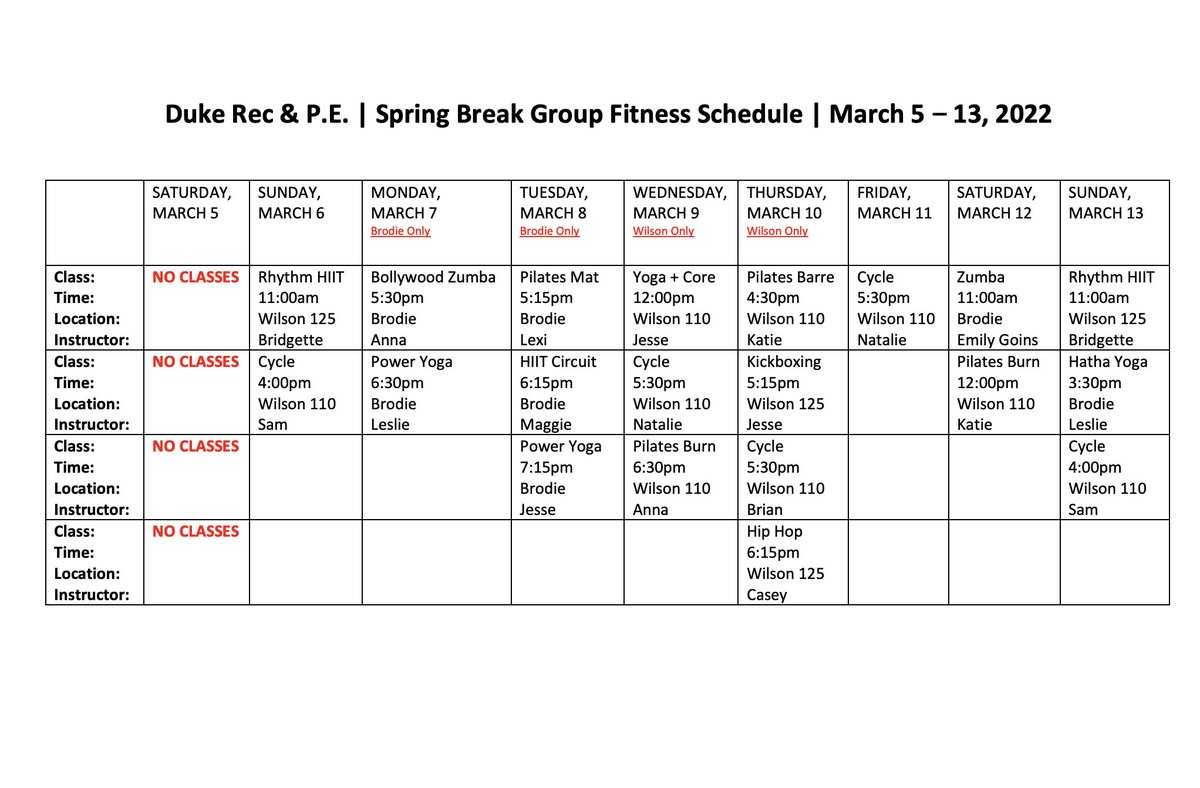 Duke Rec & P.E. | Spring Break Group Fitness Schedule | March 5 – 13, 2022

| | SATURDAY, MARCH 5 | SUNDAY, MARCH 6 | MONDAY, MARCH 7 Brodie Only | TUESDAY, MARCH 8 Brodie Only | WEDNESDAY, MARCH 9 Wilson Only | THURSDAY, MARCH 10 Wilson Only | FRIDAY, MARCH 11 | SATURDAY, MARCH 12 | SUNDAY, MARCH 13 |
|---|---|---|---|---|---|---|---|---|---|
| Class: Time: Location: Instructor: | NO CLASSES | Rhythm HIIT 11:00am Wilson 125 Bridgette | Bollywood Zumba 5:30pm Brodie Anna | Pilates Mat 5:15pm Brodie Lexi | Yoga + Core 12:00pm Wilson 110 Jesse | Pilates Barre 4:30pm Wilson 110 Katie | Cycle 5:30pm Wilson 110 Natalie | Zumba 11:00am Brodie Emily Goins | Rhythm HIIT 11:00am Wilson 125 Bridgette |
| Class: Time: Location: Instructor: | NO CLASSES | Cycle 4:00pm Wilson 110 Sam | Power Yoga 6:30pm Brodie Leslie | HIIT Circuit 6:15pm Brodie Maggie | Cycle 5:30pm Wilson 110 Natalie | Kickboxing 5:15pm Wilson 125 Jesse | | Pilates Burn 12:00pm Wilson 110 Katie | Hatha Yoga 3:30pm Brodie Leslie |
| Class: Time: Location: Instructor: | NO CLASSES | | | Power Yoga 7:15pm Brodie Jesse | Pilates Burn 6:30pm Wilson 110 Anna | Cycle 5:30pm Wilson 110 Brian | | | Cycle 4:00pm Wilson 110 Sam |
| Class: Time: Location: Instructor: | NO CLASSES | | | | | Hip Hop 6:15pm Wilson 125 Casey | | | |